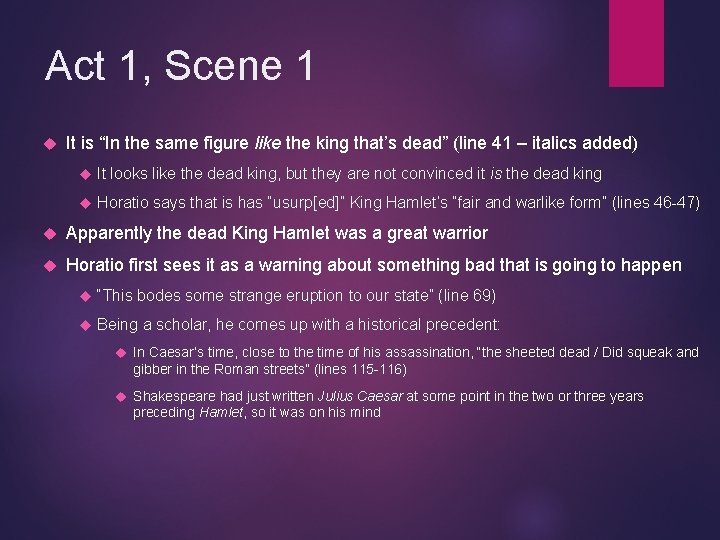 Act 1, Scene 1

It is “In the same figure like the king that’s dead” (line 41 – italics added)

It looks like the dead king, but they are not convinced it is the dead king

Horatio says that is has "usurp[ed]" King Hamlet's "fair and warlike form" (lines 46-47)

Apparently the dead King Hamlet was a great warrior

Horatio first sees it as a warning about something bad that is going to happen

"This bodes some strange eruption to our state" (line 69)

Being a scholar, he comes up with a historical precedent:

In Caesar's time, close to the time of his assassination, "the sheeted dead / Did squeak and gibber in the Roman streets" (lines 115-116)

Shakespeare had just written Julius Caesar at some point in the two or three years preceding Hamlet, so it was on his mind